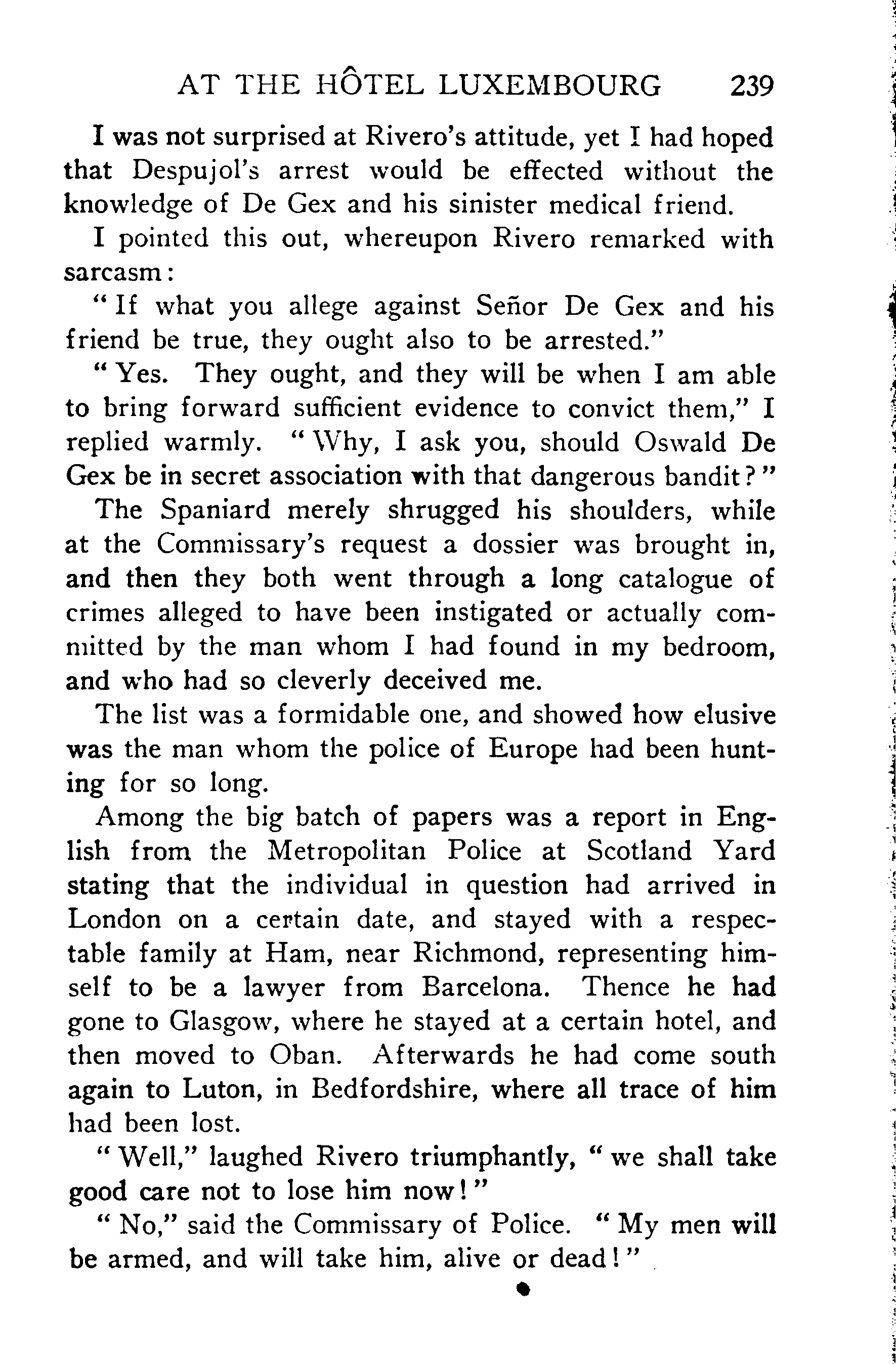 AT THE HÔTEL LUXEMBOURG 239

I was not surprised at Rivero's attitude, yet I had hoped that Despujol's arrest would be effected without the knowledge of De Gex and his sinister medical friend.

I pointed this out, whereupon Rivero remarked with sarcasm:

"If what you allege against Señor De Gex and his friend be true, they ought also to be arrested."

"Yes. They ought, and they will be when I am able to bring forward sufficient evidence to convict them," I replied warmly. "Why, I ask you, should Oswald De Gex be in secret association with that dangerous bandit?"

The Spaniard merely shrugged his shoulders, while at the Commissary's request a dossier was brought in, and then they both went through a long catalogue of crimes alleged to have been instigated or actually committed by the man whom I had found in my bedroom, and who had so cleverly deceived me.

The list was a formidable one, and showed how elusive was the man whom the police of Europe had been hunting for so long.

Among the big batch of papers was a report in English from the Metropolitan Police at Scotland Yard stating that the individual in question had arrived in London on a certain date, and stayed with a respectable family at Ham, near Richmond, representing himself to be a lawyer from Barcelona. Thence he had gone to Glasgow, where he stayed at a certain hotel, and then moved to Oban. Afterwards he had come south again to Luton, in Bedfordshire, where all trace of him had been lost.

"Well," laughed Rivero triumphantly, "we shall take good care not to lose him now!"

"No," said the Commissary of Police. "My men will be armed, and will take him, alive or dead!"